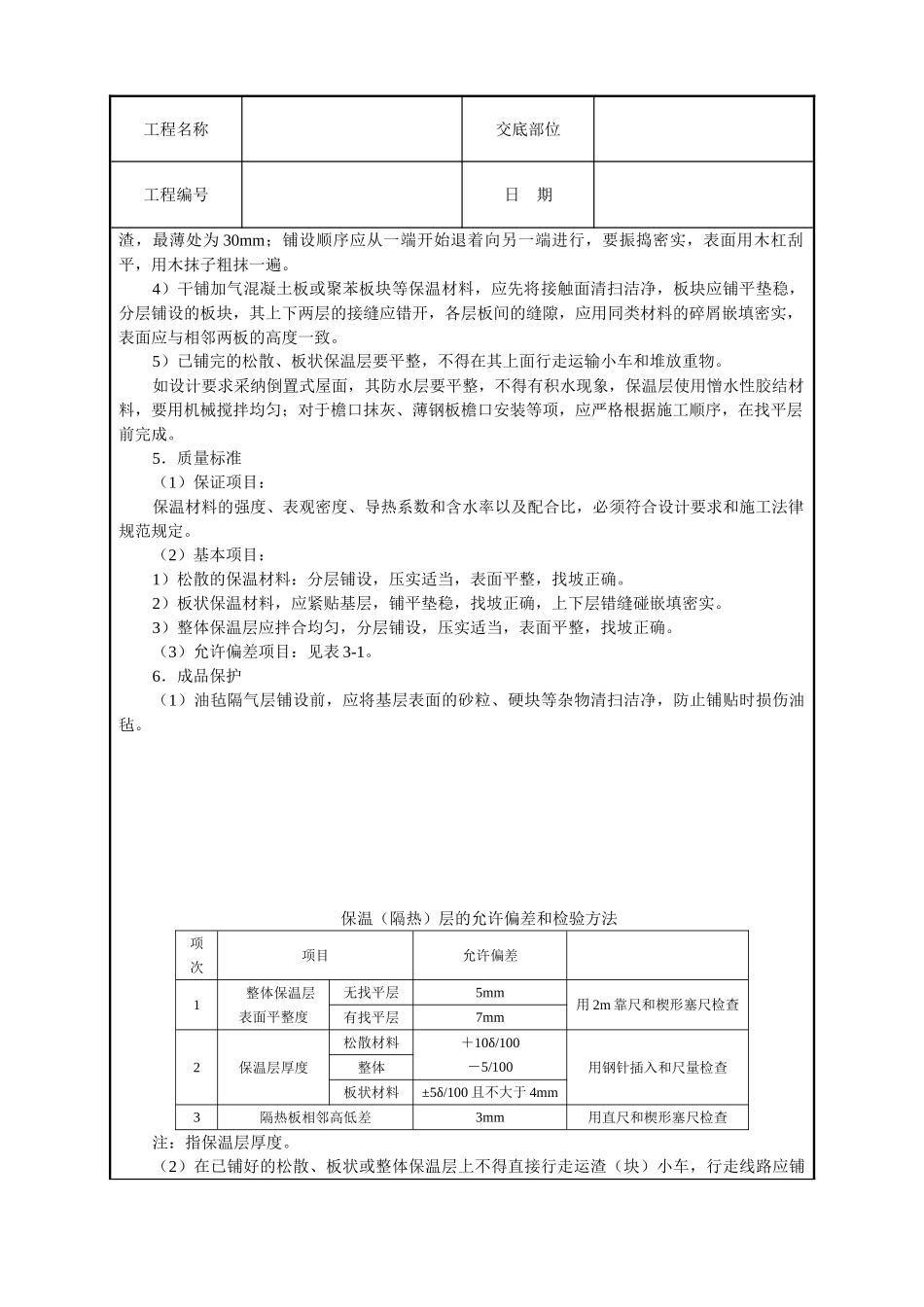 | 工程名称 |  | 交底部位 |  |
|---|---|---|---|
| 工程编号 |  | 日　期 |  |

渣，最薄处为 30mm；铺设顺序应从一端开始退着向另一端进行，要振捣密实，表面用木杠刮平，用木抹子粗抹一遍。

4）干铺加气混凝土板或聚苯板块等保温材料，应先将接触面清扫洁净，板块应铺平垫稳，分层铺设的板块，其上下两层的接缝应错开，各层板间的缝隙，应用同类材料的碎屑嵌填密实，表面应与相邻两板的高度一致。

5）已铺完的松散、板状保温层要平整，不得在其上面行走运输小车和堆放重物。

如设计要求采纳倒置式屋面，其防水层要平整，不得有积水现象，保温层使用憎水性胶结材料，要用机械搅拌均匀；对于檐口抹灰、薄钢板檐口安装等项，应严格根据施工顺序，在找平层前完成。

5．质量标准

（1）保证项目：

保温材料的强度、表观密度、导热系数和含水率以及配合比，必须符合设计要求和施工法律规范规定。

（2）基本项目：

1）松散的保温材料：分层铺设，压实适当，表面平整，找坡正确。

2）板状保温材料，应紧贴基层，铺平垫稳，找坡正确，上下层错缝碰嵌填密实。

3）整体保温层应拌合均匀，分层铺设，压实适当，表面平整，找坡正确。

（3）允许偏差项目：见表 3-1。

6．成品保护

（1）油毡隔气层铺设前，应将基层表面的砂粒、硬块等杂物清扫洁净，防止铺贴时损伤油毡。

保温（隔热）层的允许偏差和检验方法

| 项次 | 项目 | | 允许偏差 | |
|---|---|---|---|---|
| 1 | 整体保温层表面平整度 | 无找平层 | 5mm | 用 2m 靠尺和楔形塞尺检查 |
| | | 有找平层 | 7mm | |
| 2 | 保温层厚度 | 松散材料 | ＋10δ/100 | 用钢针插入和尺量检查 |
| | | 整体 | －5/100 | |
| | | 板状材料 | ±5δ/100 且不大于 4mm | |
| 3 | 隔热板相邻高低差 | | 3mm | 用直尺和楔形塞尺检查 |

注：指保温层厚度。

（2）在已铺好的松散、板状或整体保温层上不得直接行走运渣（块）小车，行走线路应铺